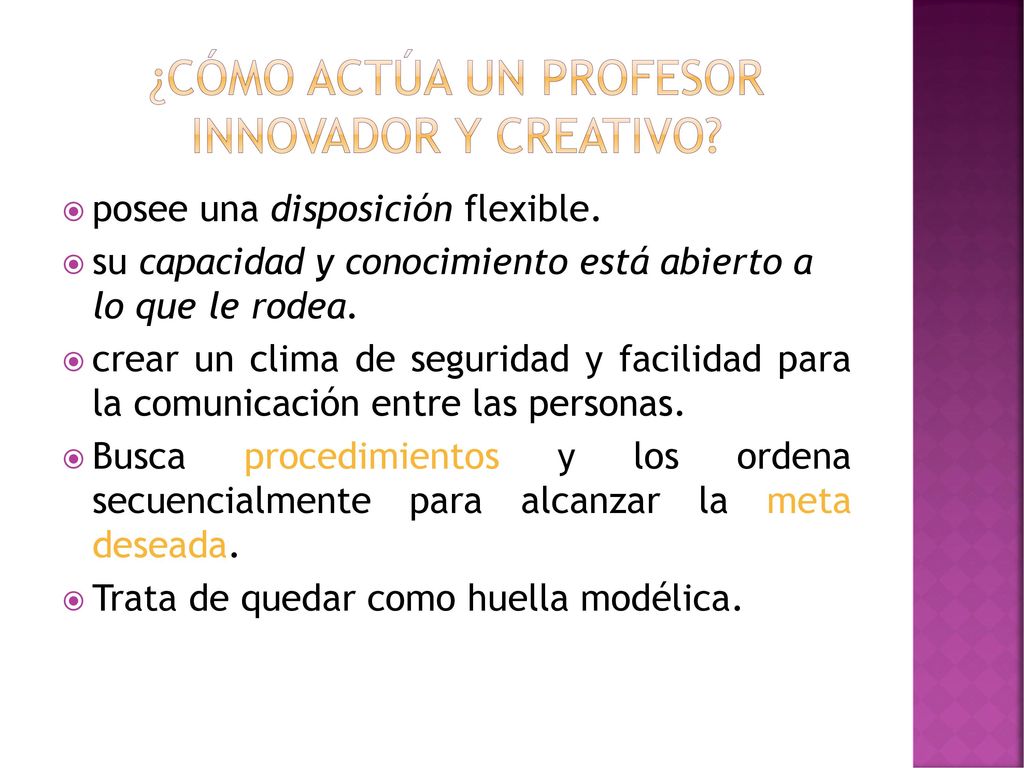 ¿CÓMO ACTÚA UN PROFESOR INNOVADOR Y CREATIVO?

posee una disposición flexible.

su capacidad y conocimiento está abierto a lo que le rodea.

crear un clima de seguridad y facilidad para la comunicación entre las personas.

Busca procedimientos y los ordena secuencialmente para alcanzar la meta deseada.

Trata de quedar como huella modélica.